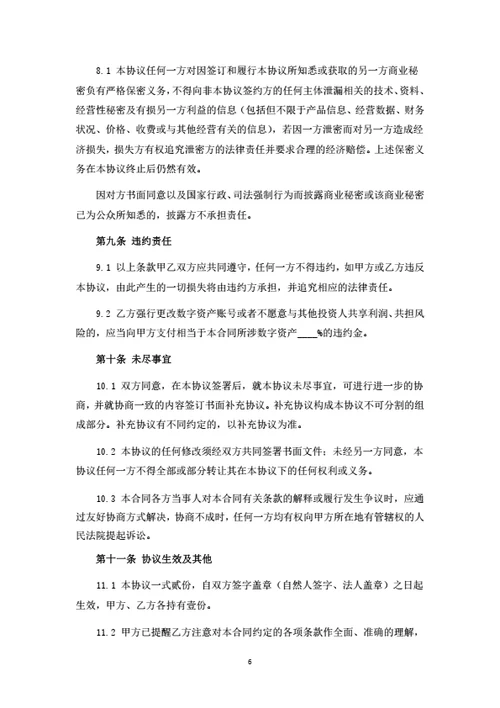 8.1 本协议任何一方对因签订和履行本协议所知悉或获取的另一方商业秘密负有严格保密义务，不得向非本协议签约方的任何主体泄漏相关的技术、资料、经营性秘密及有损另一方利益的信息（包括但不限于产品信息、经营数据、财务状况、价格、收费或与其他经营有关的信息），若因一方泄密而对另一方造成经济损失，损失方有权追究泄密方的法律责任并要求合理的经济赔偿。上述保密义务在本协议终止后仍然有效。

因对方书面同意以及国家行政、司法强制行为而披露商业秘密或该商业秘密已为公众所知悉的，披露方不承担责任。

第九条 违约责任

9.1 以上条款甲乙双方应共同遵守，任何一方不得违约，如甲方或乙方违反本协议，由此产生的一切损失将由违约方承担，并追究相应的法律责任。

9.2 乙方强行更改数字资产账号或者不愿意与其他投资人共享利润、共担风险的，应当向甲方支付相当于本合同所涉数字资产____%的违约金。

第十条 未尽事宜

10.1 双方同意，在本协议签署后，就本协议未尽事宜，可进行进一步的协商，并就协商一致的内容签订书面补充协议。补充协议构成本协议不可分割的组成部分。补充协议有不同约定的，以补充协议为准。

10.2 本协议的任何修改须经双方共同签署书面文件；未经另一方同意，本协议任何一方不得全部或部分转让其在本协议下的任何权利或义务。

10.3 本合同各方当事人对本合同有关条款的解释或履行发生争议时，应通过友好协商方式解决，协商不成时，任何一方均有权向甲方所在地有管辖权的人民法院提起诉讼。

第十一条 协议生效及其他

11.1 本协议一式贰份，自双方签字盖章（自然人签字、法人盖章）之日起生效，甲方、乙方各持有壹份。

11.2 甲方已提醒乙方注意对本合同约定的各项条款作全面、准确的理解，

6